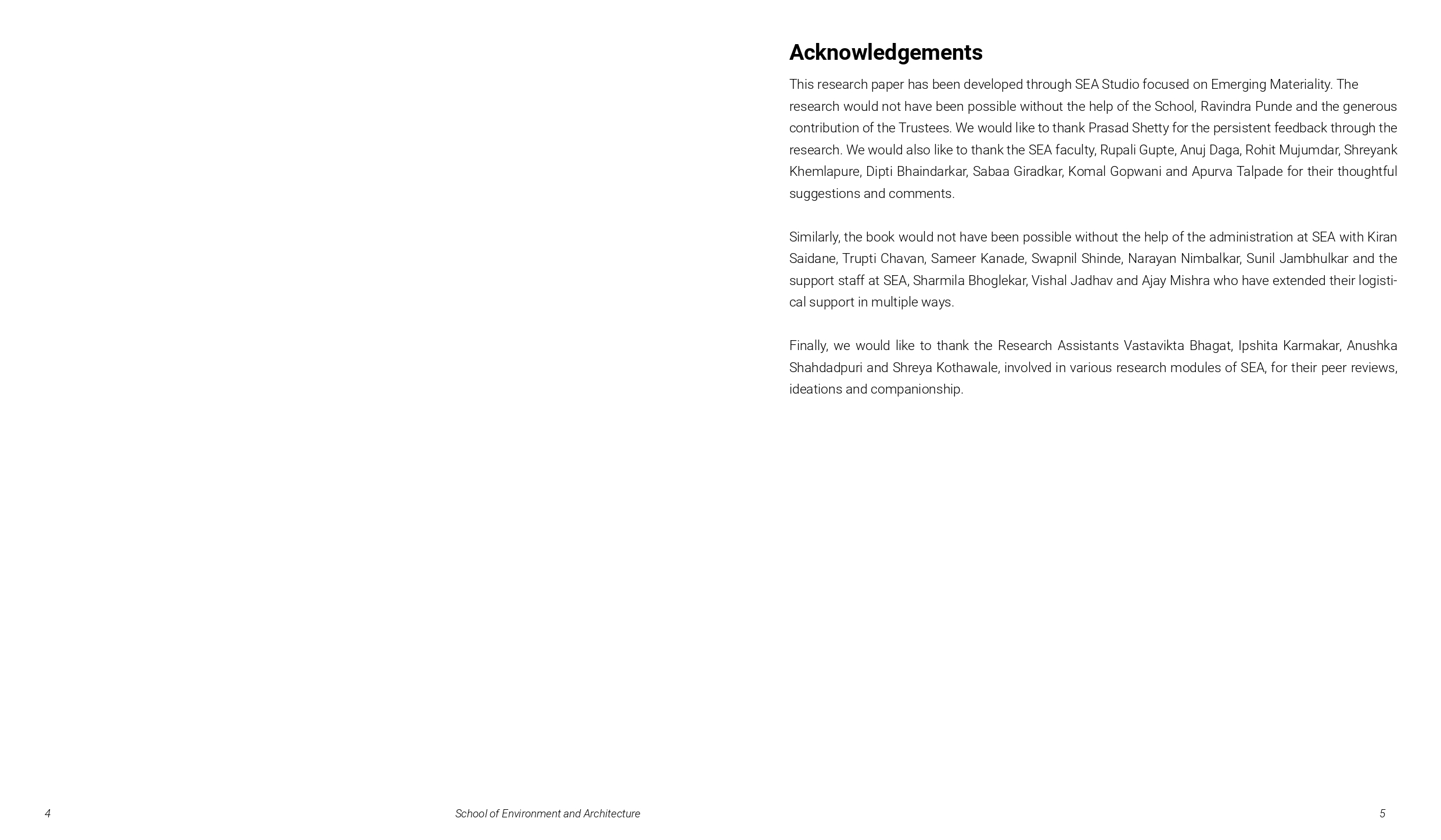 Acknowledgements

This research paper has been developed through SEA Studio focused on Emerging Materiality. The research would not have been possible without the help of the School, Ravindra Punde and the generous contribution of the Trustees. We would like to thank Prasad Shetty for the persistent feedback through the research. We would also like to thank the SEA faculty, Rupali Gupte, Anuj Daga, Rohit Mujumdar, Shreyank Khemlapure, Dipti Bhaindarkar, Sabaa Giradkar, Komal Gopwani and Apurva Talpade for their thoughtful suggestions and comments.

Similarly, the book would not have been possible without the help of the administration at SEA with Kiran Saidane, Trupti Chavan, Sameer Kanade, Swapnil Shinde, Narayan Nimbalkar, Sunil Jambhulkar and the support staff at SEA, Sharmila Bhoglekar, Vishal Jadhav and Ajay Mishra who have extended their logistical support in multiple ways.

Finally, we would like to thank the Research Assistants Vastavikta Bhagat, Ipshita Karmakar, Anushka Shahdadpuri and Shreya Kothawale, involved in various research modules of SEA, for their peer reviews, ideations and companionship.

4

School of Environment and Architecture

5